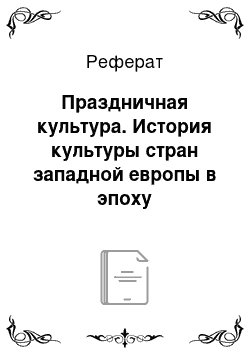 Реферат

Праздничная культура. История культуры стран западной европы в эпоху